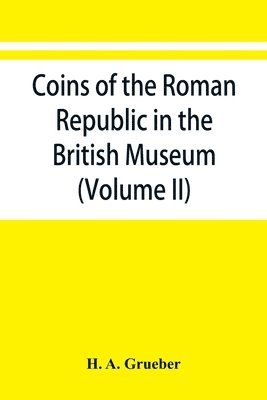 Coins of the Roman Republic in the British Museum (Volume II)

H. A. Grueber